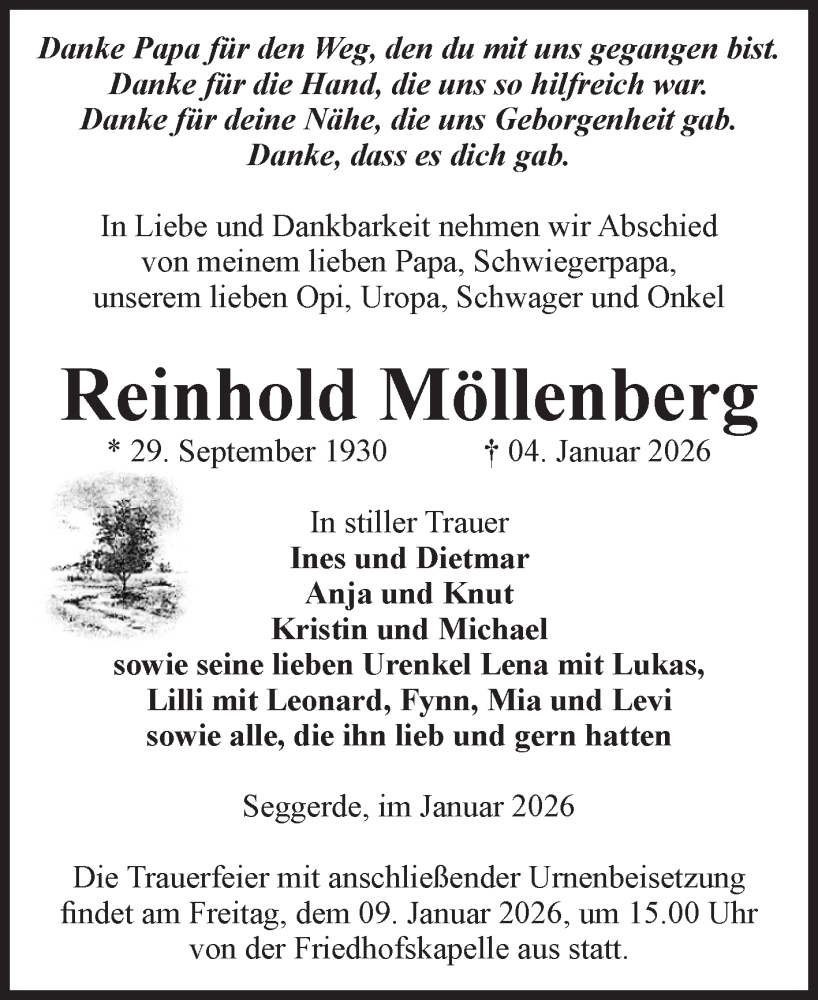 Danke Papa für den Weg, den du mit uns gegangen bist.
Danke für die Hand, die uns so hilfreich war.
Danke für deine Nähe, die uns Geborgenheit gab.
Danke, dass es dich gab.

In Liebe und Dankbarkeit nehmen wir Abschied von meinem lieben Papa, Schwiegerpapa, unserem lieben Opi, Uropa, Schwager und Onkel

Reinhold Möllenberg

* 29. September 1930 † 04. Januar 2026

In stiller Trauer
Ines und Dietmar
Anja und Knut
Kristin und Michael
sowie seine lieben Urenkel Lena mit Lukas, Lilli mit Leonard, Fynn, Mia und Levi
sowie alle, die ihn lieb und gern hatten

Seggerde, im Januar 2026

Die Trauerfeier mit anschließender Urnenbeisetzung findet am Freitag, dem 09. Januar 2026, um 15.00 Uhr von der Friedhofskapelle aus statt.